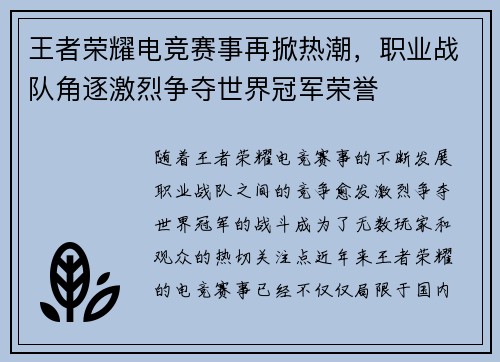 王者荣耀电竞赛事再掀热潮，职业战队角逐激烈争夺世界冠军荣誉

随着王者荣耀电竞赛事的不断发展职业战队之间的竞争愈发激烈争夺世界冠军的战斗成为了无数玩家和观众的热切关注点近年来王者荣耀的电竞赛事已经不仅仅局限于国内